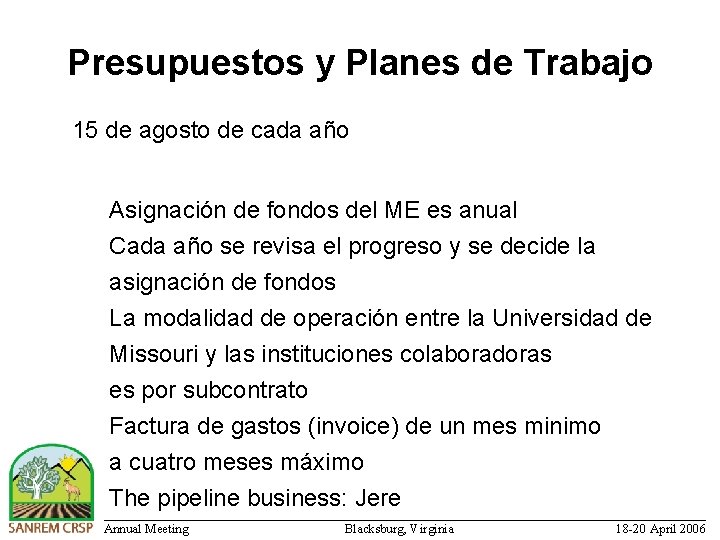 Presupuestos y Planes de Trabajo

15 de agosto de cada año

Asignación de fondos del ME es anual
Cada año se revisa el progreso y se decide la asignación de fondos
La modalidad de operación entre la Universidad de Missouri y las instituciones colaboradoras es por subcontrato
Factura de gastos (invoice) de un mes minimo a cuatro meses máximo
The pipeline business: Jere

SANREM CRSP Annual Meeting Blacksburg, Virginia 18-20 April 2006